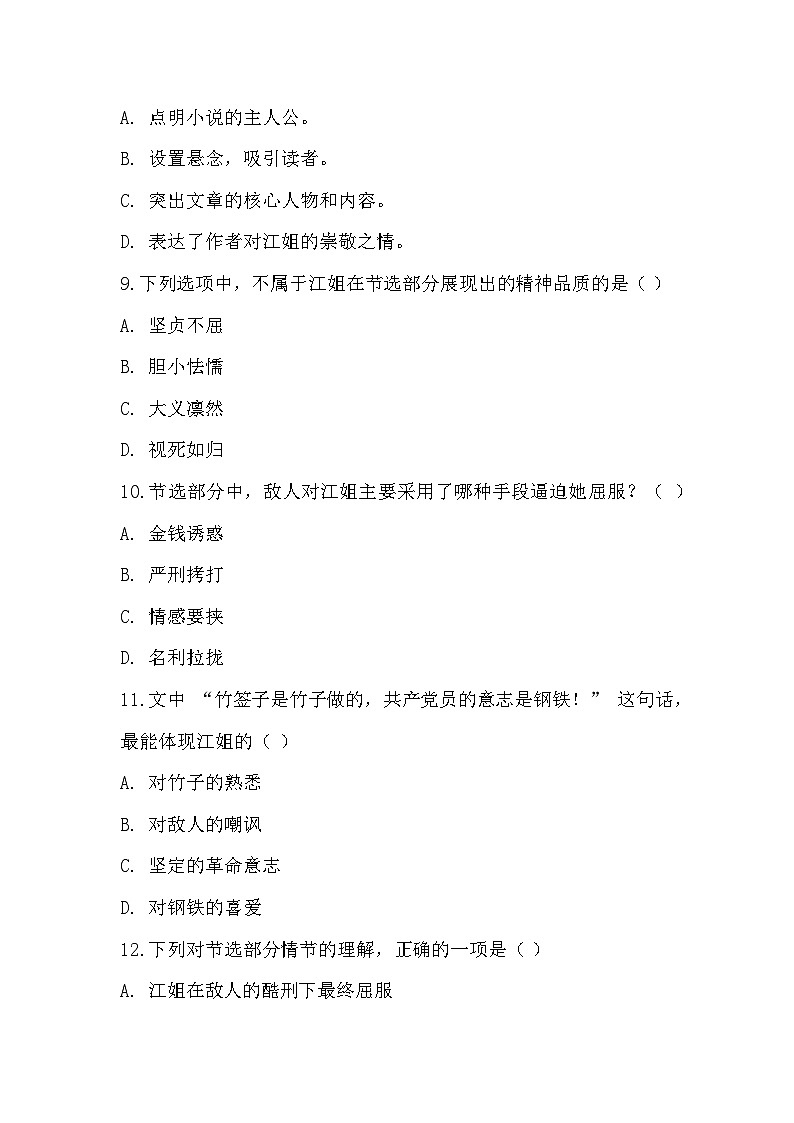 A. 点明小说的主人公。

B. 设置悬念，吸引读者。

C. 突出文章的核心人物和内容。

D. 表达了作者对江姐的崇敬之情。

9.下列选项中，不属于江姐在节选部分展现出的精神品质的是（ ）

A. 坚贞不屈

B. 胆小怯懦

C. 大义凛然

D. 视死如归

10.节选部分中，敌人对江姐主要采用了哪种手段逼迫她屈服？（ ）

A. 金钱诱惑

B. 严刑拷打

C. 情感要挟

D. 名利拉拢

11.文中 “竹签子是竹子做的，共产党员的意志是钢铁！” 这句话，最能体现江姐的（ ）

A. 对竹子的熟悉

B. 对敌人的嘲讽

C. 坚定的革命意志

D. 对钢铁的喜爱

12.下列对节选部分情节的理解，正确的一项是（ ）

A. 江姐在敌人的酷刑下最终屈服